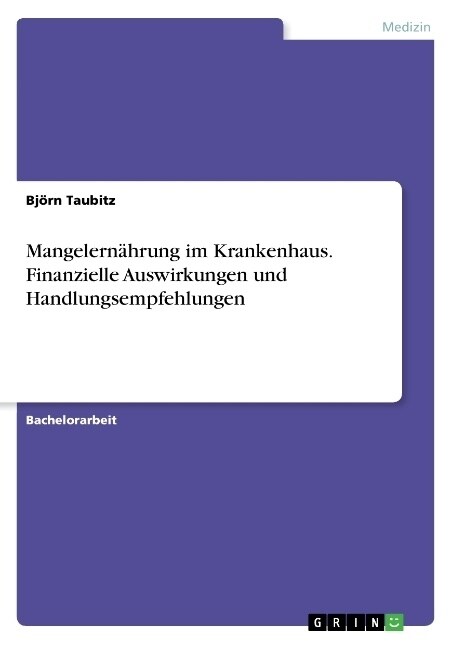 Medizin

Björn Taubitz

Mangelernährung im Krankenhaus. Finanzielle Auswirkungen und Handlungsempfehlungen

Bachelorarbeit

GRIN